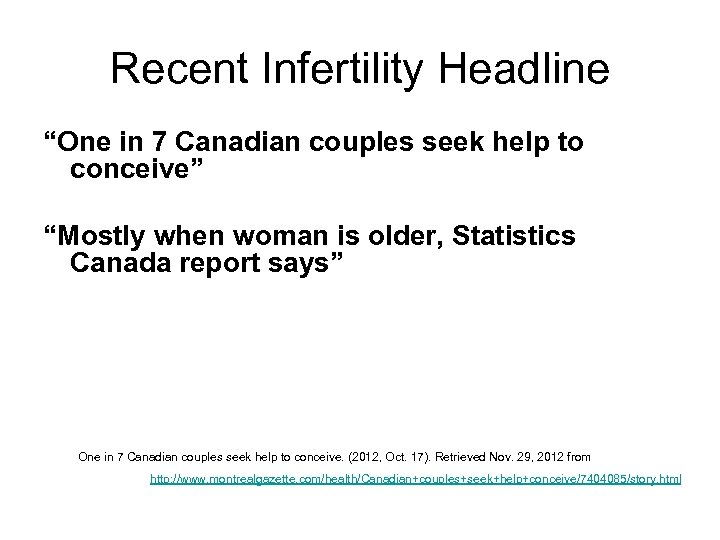 Recent Infertility Headline

“One in 7 Canadian couples seek help to conceive”

“Mostly when woman is older, Statistics Canada report says”

One in 7 Canadian couples seek help to conceive. (2012, Oct. 17). Retrieved Nov. 29, 2012 from http://www.montrealgazette.com/health/Canadian+couples+seek+help+conceive/7404085/story.html